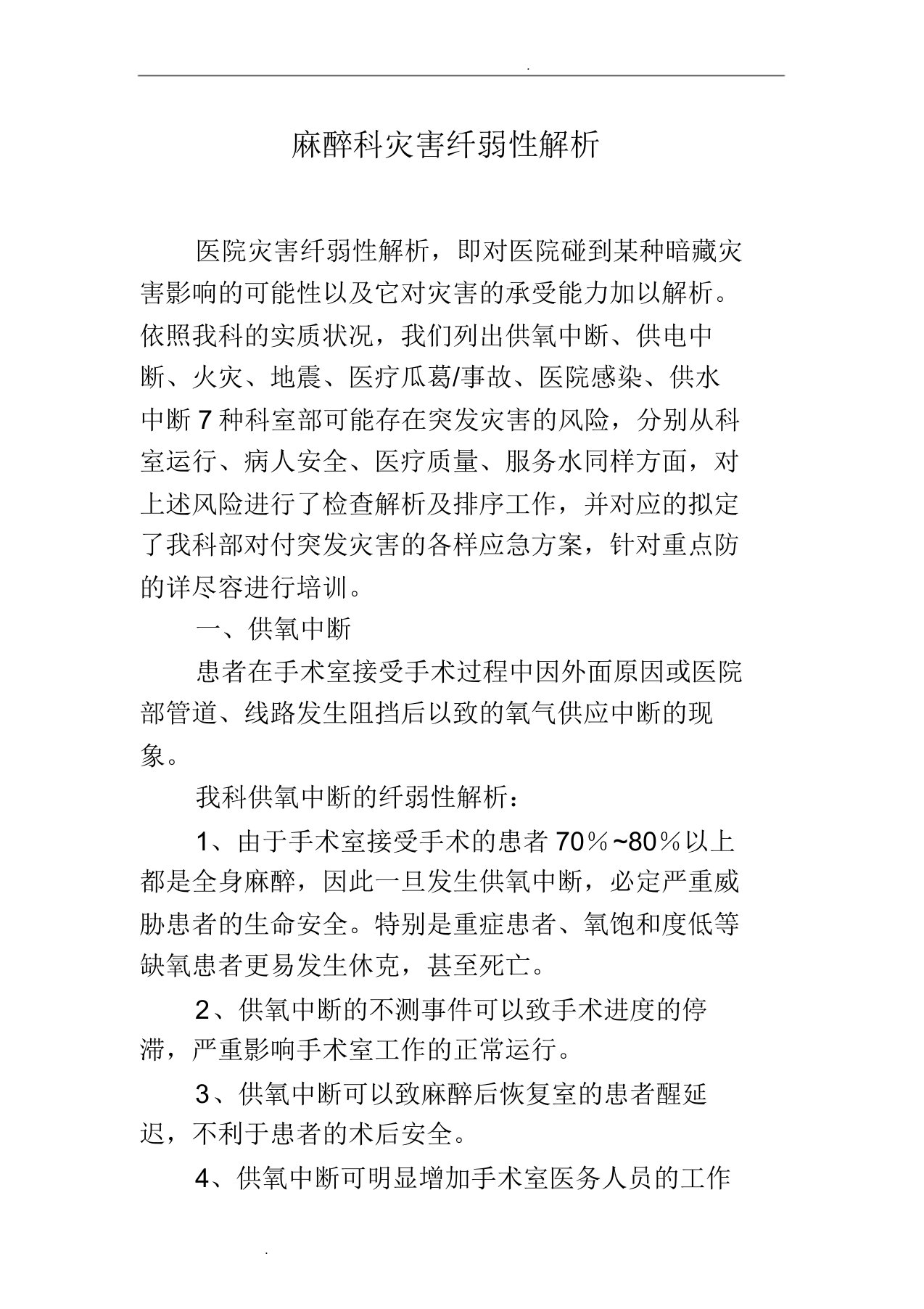 .

麻醉科灾害纤弱性解析

医院灾害纤弱性解析，即对医院碰到某种暗藏灾害影响的可能性以及它对灾害的承受能力加以解析。依照我科的实质状况，我们列出供氧中断、供电中断、火灾、地震、医疗瓜葛/事故、医院感染、供水中断 7 种科室部可能存在突发灾害的风险，分别从科室运行、病人安全、医疗质量、服务水同样方面，对上述风险进行了检查解析及排序工作，并对应的拟定了我科部对付突发灾害的各样应急方案，针对重点防的详尽容进行培训。

一、供氧中断

患者在手术室接受手术过程中因外面原因或医院部管道、线路发生阻挡后以致的氧气供应中断的现象。

我科供氧中断的纤弱性解析：

1、由于手术室接受手术的患者 70％~80％以上都是全身麻醉，因此一旦发生供氧中断，必定严重威胁患者的生命安全。特别是重症患者、氧饱和度低等缺氧患者更易发生休克，甚至死亡。

2、供氧中断的不测事件可以致手术进度的停滞，严重影响手术室工作的正常运行。

3、供氧中断可以致麻醉后恢复室的患者醒延迟，不利于患者的术后安全。

4、供氧中断可明显增加手术室医务人员的工作

.